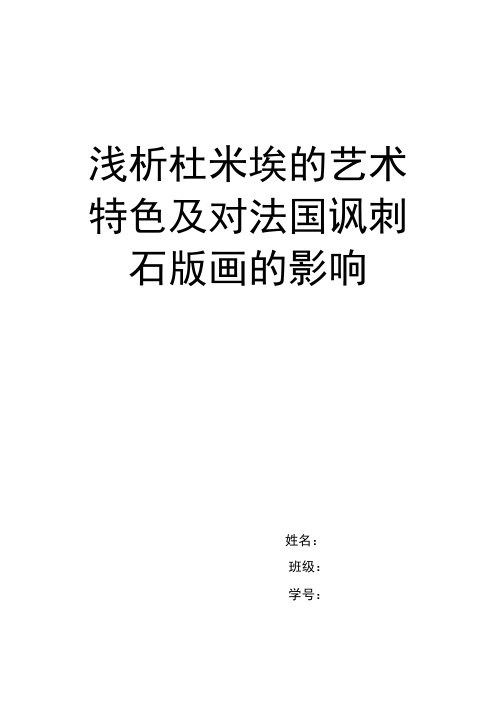 浅析杜米埃的艺术特色及对法国讽刺石版画的影响

姓名：

班级：

学号：